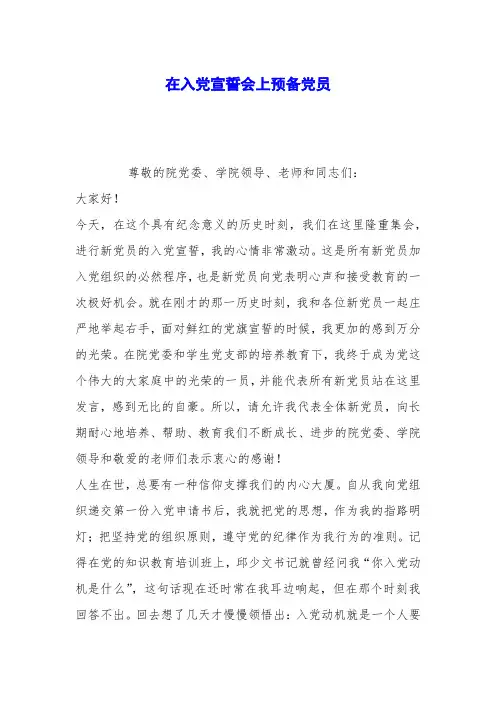 在入党宣誓会上预备党员

尊敬的院党委、学院领导、老师和同志们：

大家好！

今天，在这个具有纪念意义的历史时刻，我们在这里隆重集会，进行新党员的入党宣誓，我的心情非常激动。这是所有新党员加入党组织的必然程序，也是新党员向党表明心声和接受教育的一次极好机会。就在刚才的那一历史时刻，我和各位新党员一起庄严地举起右手，面对鲜红的党旗宣誓的时候，我更加的感到万分的光荣。在院党委和学生党支部的培养教育下，我终于成为党这个伟大的大家庭中的光荣的一员，并能代表所有新党员站在这里发言，感到无比的自豪。所以，请允许我代表全体新党员，向长期耐心地培养、帮助、教育我们不断成长、进步的院党委、学院领导和敬爱的老师们表示衷心的感谢！

人生在世，总要有一种信仰支撑我们的内心大厦。自从我向党组织递交第一份入党申请书后，我就把党的思想，作为我的指路明灯；把坚持党的组织原则，遵守党的纪律作为我行为的准则。记得在党的知识教育培训班上，邱少文书记就曾经问我“你入党动机是什么”，这句话现在还时常在我耳边响起，但在那个时刻我回答不出。回去想了几天才慢慢领悟出：入党动机就是一个人要